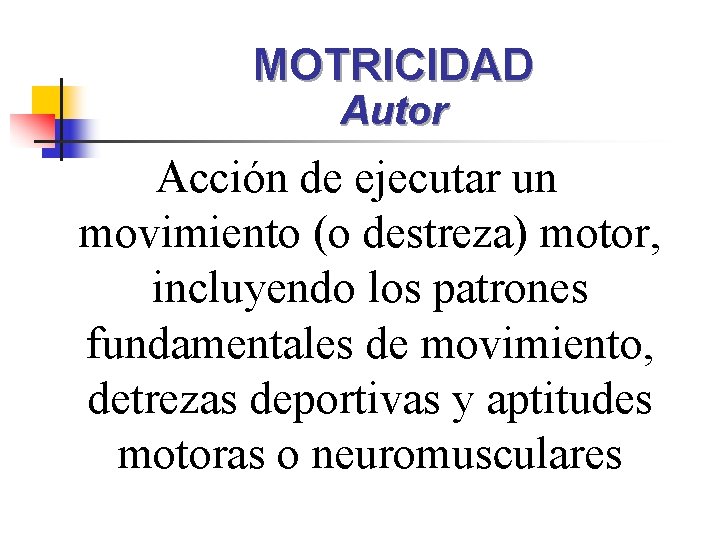 MOTRICIDAD
Autor

Acción de ejecutar un movimiento (o destreza) motor, incluyendo los patrones fundamentales de movimiento, detrezas deportivas y aptitudes motoras o neuromusculares